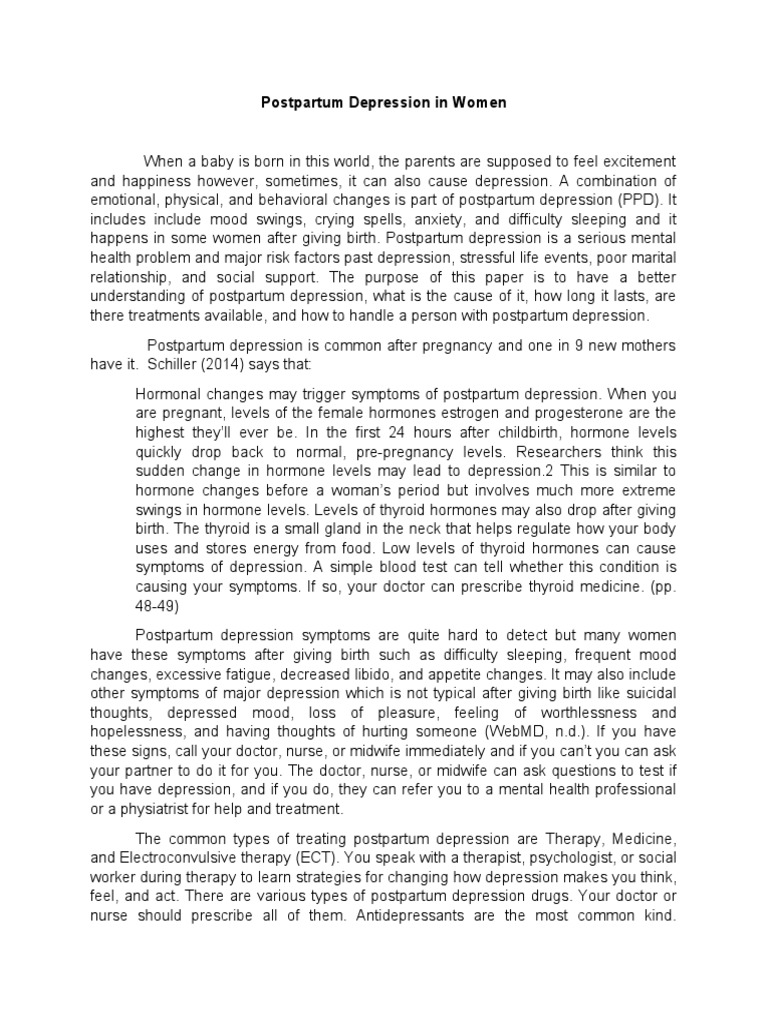 Postpartum Depression in Women

When a baby is born in this world, the parents are supposed to feel excitement and happiness however, sometimes, it can also cause depression. A combination of emotional, physical, and behavioral changes is part of postpartum depression (PPD). It includes include mood swings, crying spells, anxiety, and difficulty sleeping and it happens in some women after giving birth. Postpartum depression is a serious mental health problem and major risk factors past depression, stressful life events, poor marital relationship, and social support. The purpose of this paper is to have a better understanding of postpartum depression, what is the cause of it, how long it lasts, are there treatments available, and how to handle a person with postpartum depression.

Postpartum depression is common after pregnancy and one in 9 new mothers have it. Schiller (2014) says that:

Hormonal changes may trigger symptoms of postpartum depression. When you are pregnant, levels of the female hormones estrogen and progesterone are the highest they'll ever be. In the first 24 hours after childbirth, hormone levels quickly drop back to normal, pre-pregnancy levels. Researchers think this sudden change in hormone levels may lead to depression.2 This is similar to hormone changes before a woman's period but involves much more extreme swings in hormone levels. Levels of thyroid hormones may also drop after giving birth. The thyroid is a small gland in the neck that helps regulate how your body uses and stores energy from food. Low levels of thyroid hormones can cause symptoms of depression. A simple blood test can tell whether this condition is causing your symptoms. If so, your doctor can prescribe thyroid medicine. (pp. 48-49)

Postpartum depression symptoms are quite hard to detect but many women have these symptoms after giving birth such as difficulty sleeping, frequent mood changes, excessive fatigue, decreased libido, and appetite changes. It may also include other symptoms of major depression which is not typical after giving birth like suicidal thoughts, depressed mood, loss of pleasure, feeling of worthlessness and hopelessness, and having thoughts of hurting someone (WebMD, n.d.). If you have these signs, call your doctor, nurse, or midwife immediately and if you can't you can ask your partner to do it for you. The doctor, nurse, or midwife can ask questions to test if you have depression, and if you do, they can refer you to a mental health professional or a physiatrist for help and treatment.

The common types of treating postpartum depression are Therapy, Medicine, and Electroconvulsive therapy (ECT). You speak with a therapist, psychologist, or social worker during therapy to learn strategies for changing how depression makes you think, feel, and act. There are various types of postpartum depression drugs. Your doctor or nurse should prescribe all of them. Antidepressants are the most common kind.